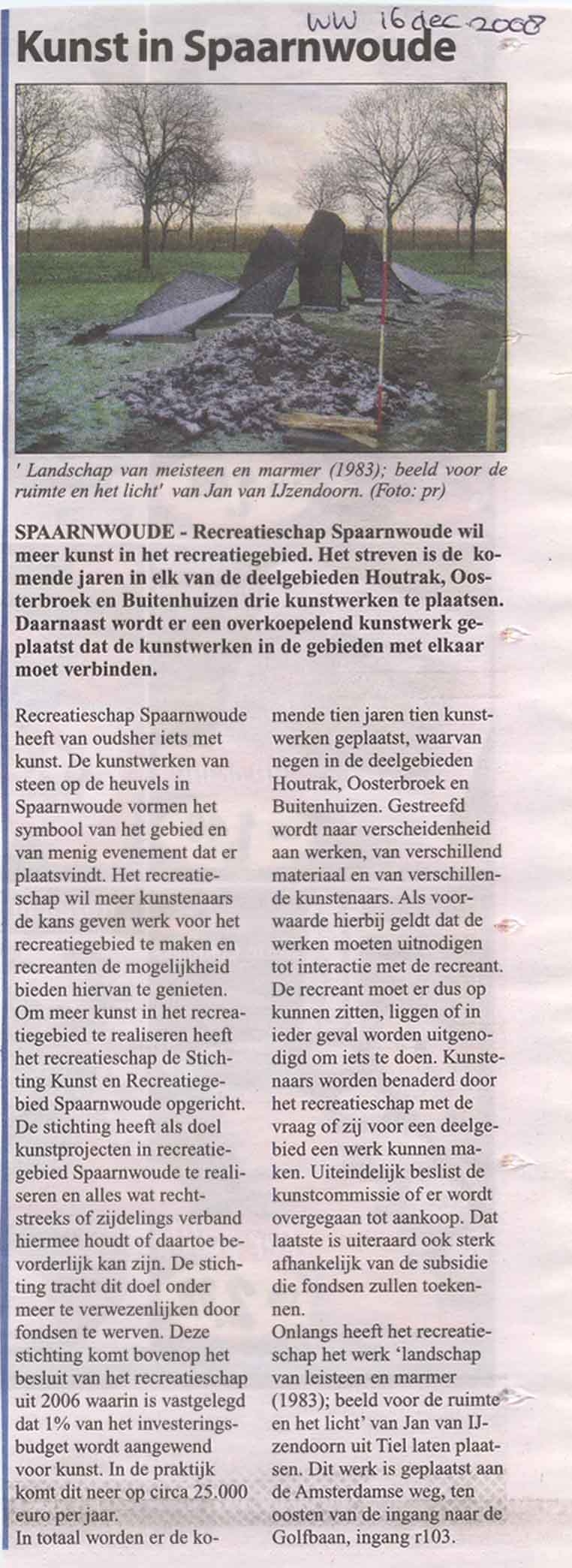 WW 16 dec 2008

Kunst in Spaarnwoude

' Landschap van meisteen en marmer (1983); beeld voor de ruimte en het licht' van Jan van IJzendoorn. (Foto: pr)

SPAARNWOUDE - Recreatieschap Spaarnwoude wil meer kunst in het recreatiegebied. Het streven is de komende jaren in elk van de deelgebieden Houtrak, Oosterbroek en Buitenhuizen drie kunstwerken te plaatsen. Daarnaast wordt er een overkoepelend kunstwerk geplaatst dat de kunstwerken in de gebieden met elkaar moet verbinden.

Recreatieschap Spaarnwoude heeft van oudsher iets met kunst. De kunstwerken van steen op de heuvels in Spaarnwoude vormen het symbool van het gebied en van menig evenement dat er plaatsvindt. Het recreatieschap wil meer kunstenaars de kans geven werk voor het recreatiegebied te maken en recreanten de mogelijkheid bieden hiervan te genieten.
Om meer kunst in het recreatiegebied te realiseren heeft het recreatieschap de Stichting Kunst en Recreatiegebied Spaarnwoude opgericht. De stichting heeft als doel kunstprojecten in recreatiegebied Spaarnwoude te realiseren en alles wat rechtstreeks of zijdelings verband hiermee houdt of daartoe bevorderlijk kan zijn. De stichting tracht dit doel onder meer te verwezenlijken door fondsen te werven. Deze stichting komt bovenop het besluit van het recreatieschap uit 2006 waarin is vastgelegd dat 1% van het investeringsbudget wordt aangewend voor kunst. In de praktijk komt dit neer op circa 25.000 euro per jaar.
In totaal worden er de komende tien jaren tien kunstwerken geplaatst, waarvan negen in de deelgebieden Houtrak, Oosterbroek en Buitenhuizen. Gestreefd wordt naar verscheidenheid aan werken, van verschillend materiaal en van verschillende kunstenaars. Als voorwaarde hierbij geldt dat de werken moeten uitnodigen tot interactie met de recreant. De recreant moet er dus op kunnen zitten, liggen of in ieder geval worden uitgenodigd om iets te doen. Kunstenaars worden benaderd door het recreatieschap met de vraag of zij voor een deelgebied een werk kunnen maken. Uiteindelijk beslist de kunstcommissie of er wordt overgegaan tot aankoop. Dat laatste is uiteraard ook sterk afhankelijk van de subsidie die fondsen zullen toekennen.
Onlangs heeft het recreatieschap het werk 'landschap van leisteen en marmer (1983); beeld voor de ruimte en het licht' van Jan van IJzendoorn uit Tiel laten plaatsen. Dit werk is geplaatst aan de Amsterdamse weg, ten oosten van de ingang naar de Golfbaan, ingang r103.